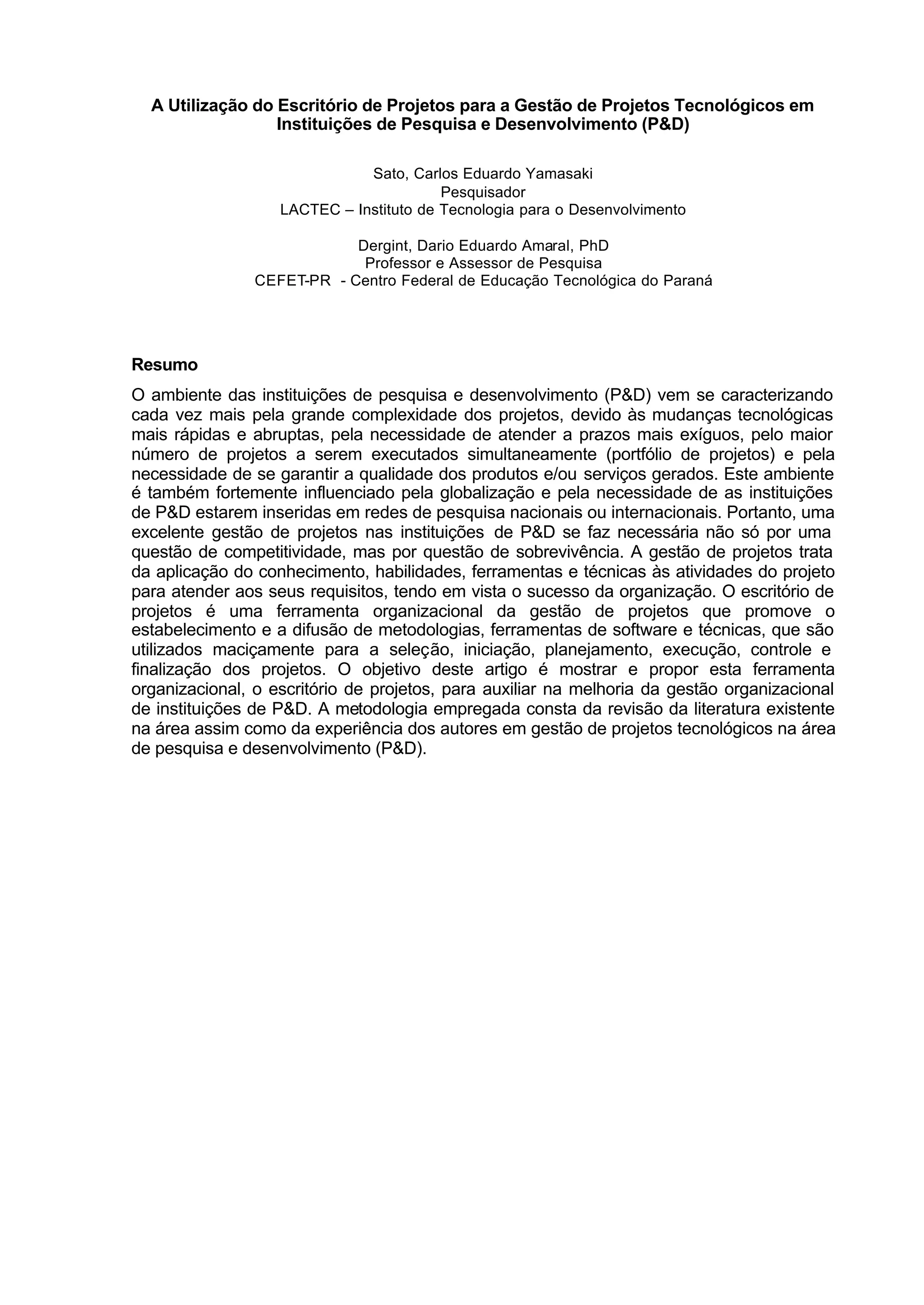 A Utilização do Escritório de Projetos para a Gestão de Projetos Tecnológicos em Instituições de Pesquisa e Desenvolvimento (P&D)

Sato, Carlos Eduardo Yamasaki
Pesquisador
LACTEC – Instituto de Tecnologia para o Desenvolvimento

Dergint, Dario Eduardo Amaral, PhD
Professor e Assessor de Pesquisa
CEFET-PR - Centro Federal de Educação Tecnológica do Paraná

Resumo

O ambiente das instituições de pesquisa e desenvolvimento (P&D) vem se caracterizando cada vez mais pela grande complexidade dos projetos, devido às mudanças tecnológicas mais rápidas e abruptas, pela necessidade de atender a prazos mais exíguos, pelo maior número de projetos a serem executados simultaneamente (portfólio de projetos) e pela necessidade de se garantir a qualidade dos produtos e/ou serviços gerados. Este ambiente é também fortemente influenciado pela globalização e pela necessidade de as instituições de P&D estarem inseridas em redes de pesquisa nacionais ou internacionais. Portanto, uma excelente gestão de projetos nas instituições de P&D se faz necessária não só por uma questão de competitividade, mas por questão de sobrevivência. A gestão de projetos trata da aplicação do conhecimento, habilidades, ferramentas e técnicas às atividades do projeto para atender aos seus requisitos, tendo em vista o sucesso da organização. O escritório de projetos é uma ferramenta organizacional da gestão de projetos que promove o estabelecimento e a difusão de metodologias, ferramentas de software e técnicas, que são utilizados maciçamente para a seleção, iniciação, planejamento, execução, controle e finalização dos projetos. O objetivo deste artigo é mostrar e propor esta ferramenta organizacional, o escritório de projetos, para auxiliar na melhoria da gestão organizacional de instituições de P&D. A metodologia empregada consta da revisão da literatura existente na área assim como da experiência dos autores em gestão de projetos tecnológicos na área de pesquisa e desenvolvimento (P&D).